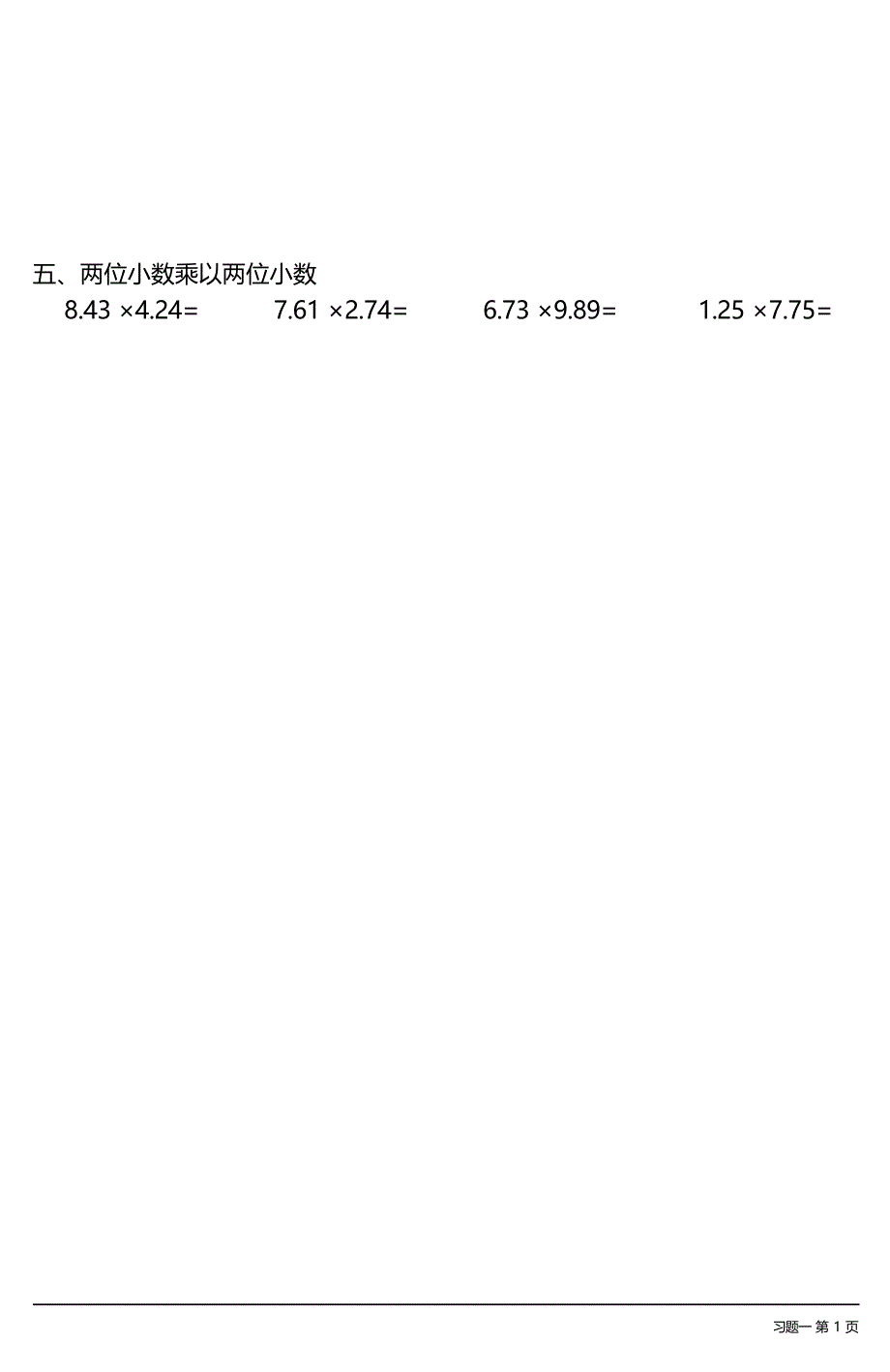 五、两位小数乘以两位小数

$8.43 \times 4.24=$ $7.61 \times 2.74=$ $6.73 \times 9.89=$ $1.25 \times 7.75=$

习题一 第 1 页